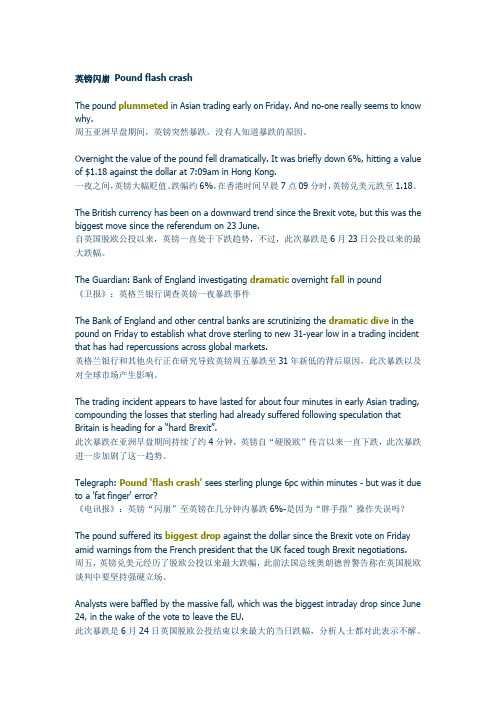 英镑闪崩 Pound flash crash

The pound plummeted in Asian trading early on Friday. And no-one really seems to know why.
周五亚洲早盘期间，英镑突然暴跌。没有人知道暴跌的原因。

Overnight the value of the pound fell dramatically. It was briefly down 6%, hitting a value of $1.18 against the dollar at 7:09am in Hong Kong.
一夜之间，英镑大幅贬值。跌幅约 6%，在香港时间早晨 7 点 09 分时，英镑兑美元跌至 1.18。

The British currency has been on a downward trend since the Brexit vote, but this was the biggest move since the referendum on 23 June.
自英国脱欧公投以来，英镑一直处于下跌趋势，不过，此次暴跌是 6 月 23 日公投以来的最大跌幅。

The Guardian: Bank of England investigating dramatic overnight fall in pound
《卫报》：英格兰银行调查英镑一夜暴跌事件

The Bank of England and other central banks are scrutinizing the dramatic dive in the pound on Friday to establish what drove sterling to new 31-year low in a trading incident that has had repercussions across global markets.
英格兰银行和其他央行正在研究导致英镑周五暴跌至 31 年新低的背后原因，此次暴跌以及对全球市场产生影响。

The trading incident appears to have lasted for about four minutes in early Asian trading, compounding the losses that sterling had already suffered following speculation that Britain is heading for a "hard Brexit".
此次暴跌在亚洲早盘期间持续了约 4 分钟，英镑自“硬脱欧”传言以来一直下跌，此次暴跌进一步加剧了这一趋势。

Telegraph: Pound 'flash crash' sees sterling plunge 6pc within minutes - but was it due to a 'fat finger' error?
《电讯报》：英镑“闪崩”至英镑在几分钟内暴跌 6%-是因为“胖手指”操作失误吗？

The pound suffered its biggest drop against the dollar since the Brexit vote on Friday amid warnings from the French president that the UK faced tough Brexit negotiations.
周五，英镑兑美元经历了脱欧公投以来最大跌幅，此前法国总统奥朗德曾警告称在英国脱欧谈判中要坚持强硬立场。

Analysts were baffled by the massive fall, which was the biggest intraday drop since June 24, in the wake of the vote to leave the EU.
此次暴跌是 6 月 24 日英国脱欧公投结束以来最大的当日跌幅，分析人士都对此表示不解。